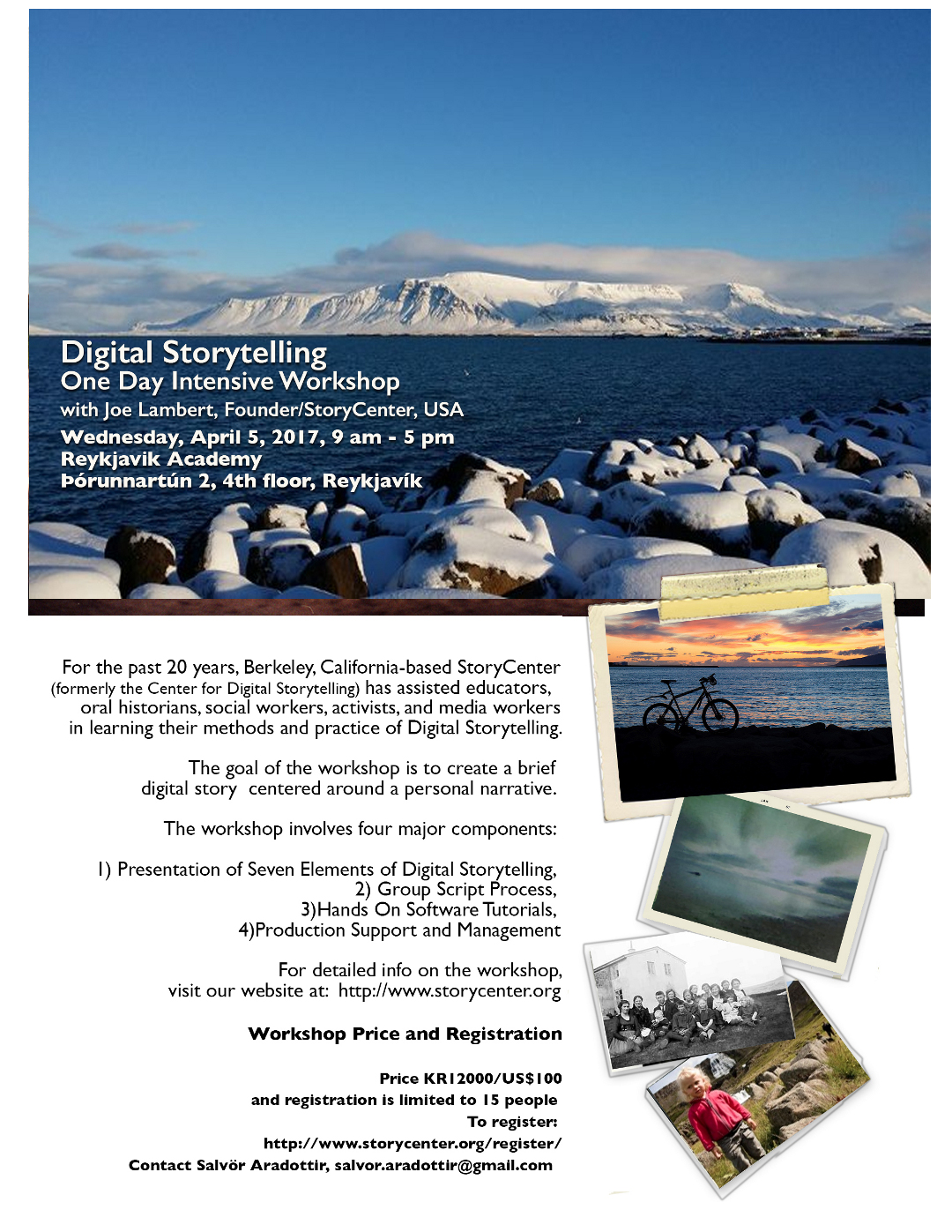 Digital Storytelling
One Day Intensive Workshop
with Joe Lambert, Founder/StoryCenter, USA
Wednesday, April 5, 2017, 9 am - 5 pm
Reykjavik Academy
Þórunnartún 2, 4th floor, Reykjavík

For the past 20 years, Berkeley, California-based StoryCenter (formerly the Center for Digital Storytelling) has assisted educators, oral historians, social workers, activists, and media workers in learning their methods and practice of Digital Storytelling.

The goal of the workshop is to create a brief digital story centered around a personal narrative.

The workshop involves four major components:

1) Presentation of Seven Elements of Digital Storytelling,
2) Group Script Process,
3)Hands On Software Tutorials,
4)Production Support and Management

For detailed info on the workshop, visit our website at: http://www.storycenter.org

Workshop Price and Registration

Price KR12000/US$100
and registration is limited to 15 people
To register:
http://www.storycenter.org/register/
Contact Salvör Aradottir, salvor.aradottir@gmail.com